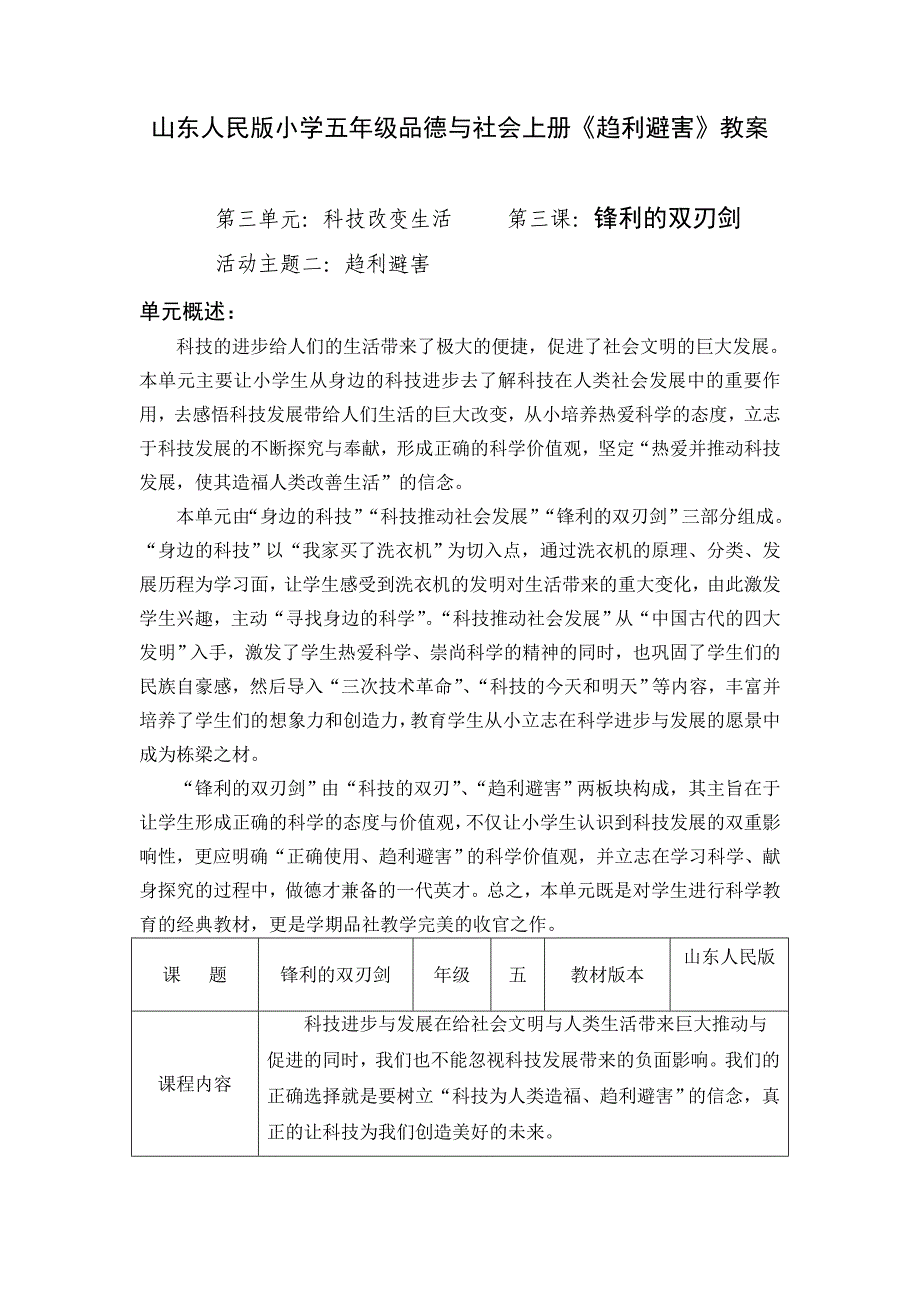 山东人民版小学五年级品德与社会上册《趋利避害》教案

第三单元：科技改变生活　　第三课：锋利的双刃剑

活动主题二：趋利避害

单元概述：

科技的进步给人们的生活带来了极大的便捷，促进了社会文明的巨大发展。本单元主要让小学生从身边的科技进步去了解科技在人类社会发展中的重要作用，去感悟科技发展带给人们生活的巨大改变，从小培养热爱科学的态度，立志于科技发展的不断探究与奉献，形成正确的科学价值观，坚定“热爱并推动科技发展，使其造福人类改善生活”的信念。

本单元由“身边的科技”“科技推动社会发展”“锋利的双刃剑”三部分组成。“身边的科技”以“我家买了洗衣机”为切入点，通过洗衣机的原理、分类、发展历程为学习面，让学生感受到洗衣机的发明对生活带来的重大变化，由此激发学生兴趣，主动“寻找身边的科学”。“科技推动社会发展”从“中国古代的四大发明”入手，激发了学生热爱科学、崇尚科学的精神的同时，也巩固了学生们的民族自豪感，然后导入“三次技术革命”、“科技的今天和明天”等内容，丰富并培养了学生们的想象力和创造力，教育学生从小立志在科学进步与发展的愿景中成为栋梁之材。

“锋利的双刃剑”由“科技的双刃”、“趋利避害”两板块构成，其主旨在于让学生形成正确的科学的态度与价值观，不仅让小学生认识到科技发展的双重影响性，更应明确“正确使用、趋利避害”的科学价值观，并立志在学习科学、献身探究的过程中，做德才兼备的一代英才。总之，本单元既是对学生进行科学教育的经典教材，更是学期品社教学完美的收官之作。

| 课　题 | 锋利的双刃剑 | 年级 | 五 | 教材版本 | 山东人民版 |
|---|---|---|---|---|---|
| 课程内容 | 科技进步与发展在给社会文明与人类生活带来巨大推动与促进的同时，我们也不能忽视科技发展带来的负面影响。我们的正确选择就是要树立“科技为人类造福、趋利避害”的信念，真正的让科技为我们创造美好的未来。 | | | | |